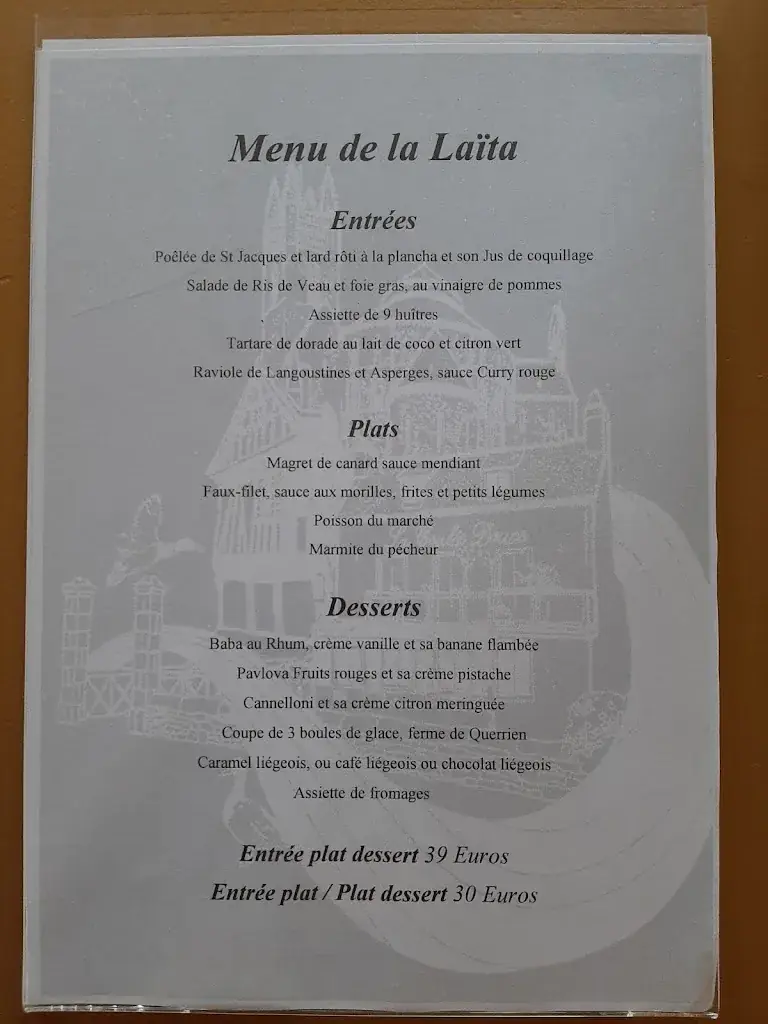 Menu de la Laïta

Entrées

Poêlée de St Jacques et lard rôti à la plancha et son Jus de coquillage

Salade de Ris de Veau et foie gras, au vinaigre de pommes

Assiette de 9 huîtres

Tartare de dorade au lait de coco et citron vert

Raviole de Langoustines et Asperges, sauce Curry rouge

Plats

Magret de canard sauce mendiant

Faux-filet, sauce aux morilles, frites et petits légumes

Poisson du marché

Marmite du pêcheur

Desserts

Baba au Rhum, crème vanille et sa banane flambée

Pavlova Fruits rouges et sa crème pistache

Cannelloni et sa crème citron meringuée

Coupe de 3 boules de glace, ferme de Querrien

Caramel liégeois, ou café liégeois ou chocolat liégeois

Assiette de fromages

Entrée plat dessert 39 Euros

Entrée plat / Plat dessert 30 Euros